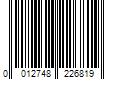 0 012748 226819